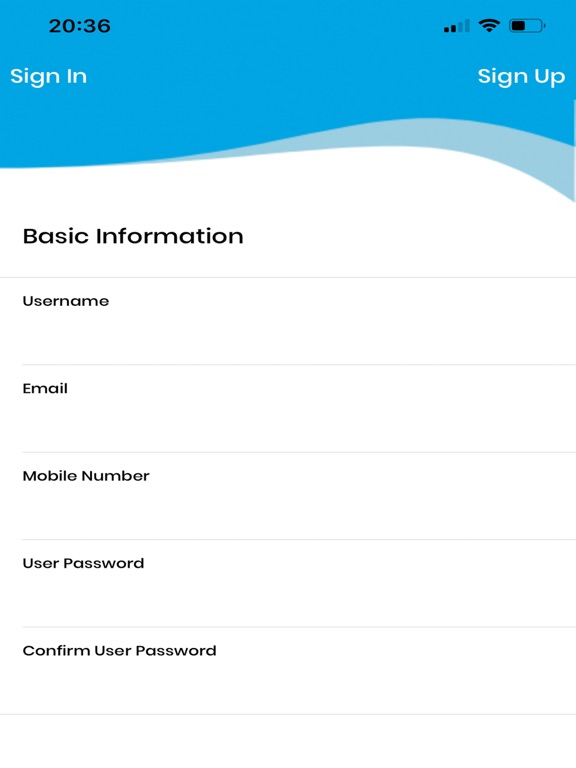 20:36

Sign In

Sign Up

Basic Information

Username

Email

Mobile Number

User Password

Confirm User Password